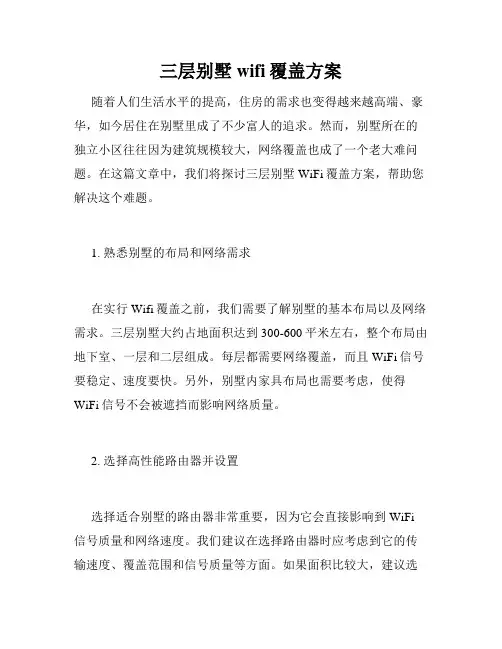 三层别墅 wifi 覆盖方案

随着人们生活水平的提高，住房的需求也变得越来越高端、豪华，如今居住在别墅里成了不少富人的追求。然而，别墅所在的独立小区往往因为建筑规模较大，网络覆盖也成了一个老大难问题。在这篇文章中，我们将探讨三层别墅 WiFi 覆盖方案，帮助您解决这个难题。

1. 熟悉别墅的布局和网络需求

在实行 Wifi 覆盖之前，我们需要了解别墅的基本布局以及网络需求。三层别墅大约占地面积达到 300-600 平米左右，整个布局由地下室、一层和二层组成。每层都需要网络覆盖，而且 WiFi 信号要稳定、速度要快。另外，别墅内家具布局也需要考虑，使得 WiFi 信号不会被遮挡而影响网络质量。

2. 选择高性能路由器并设置

选择适合别墅的路由器非常重要，因为它会直接影响到 WiFi 信号质量和网络速度。我们建议在选择路由器时应考虑到它的传输速度、覆盖范围和信号质量等方面。如果面积比较大，建议选